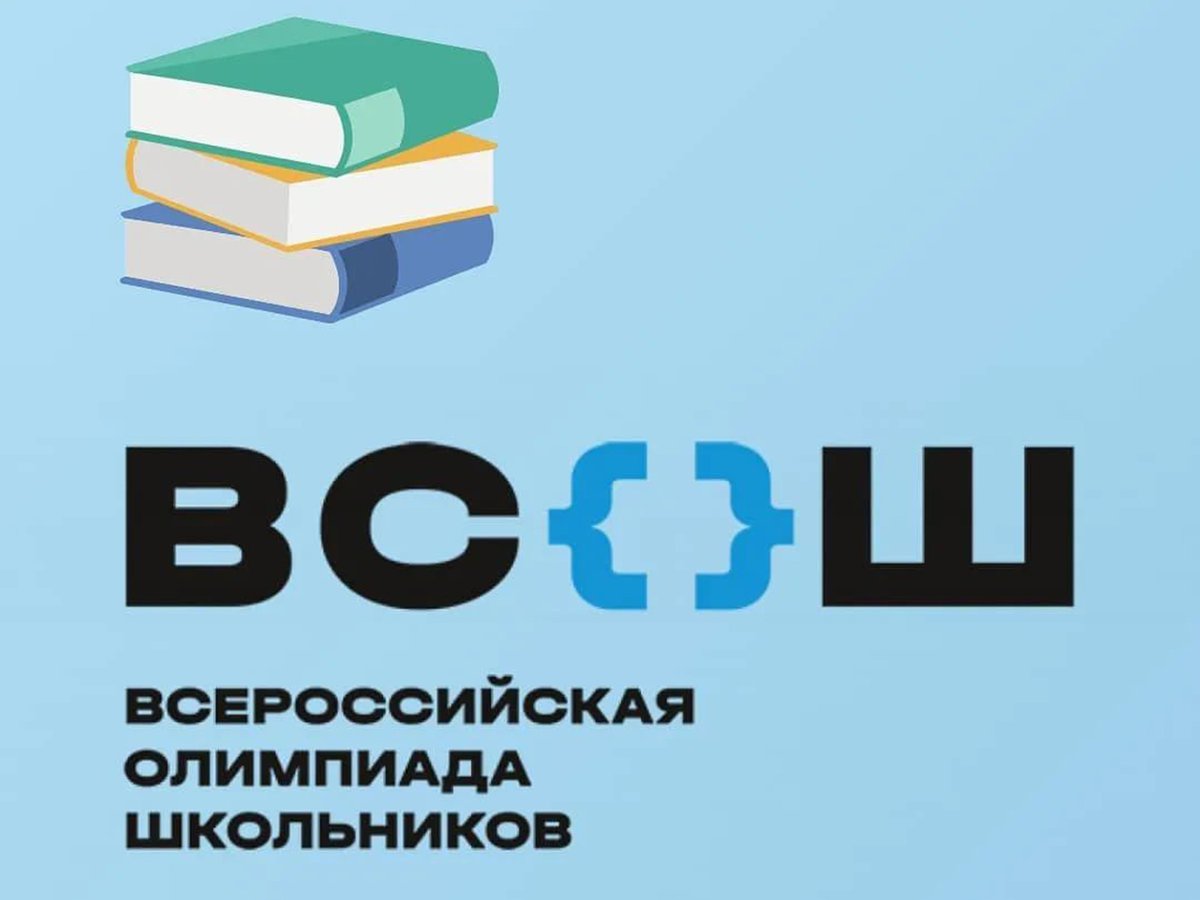 ВС{}Ш

ВСЕРОССИЙСКАЯ ОЛИМПИАДА ШКОЛЬНИКОВ